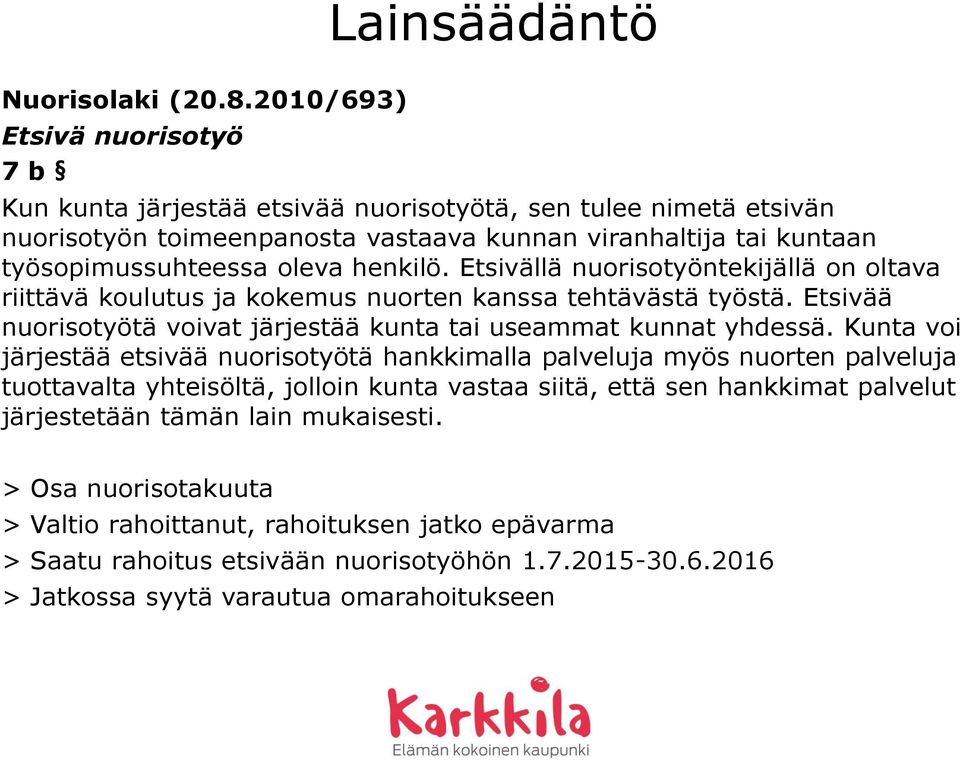 Lainsäädäntö

Nuorisolaki (20.8.2010/693)
Etsivä nuorisotyö
7 b §

Kun kunta järjestää etsivää nuorisotyötä, sen tulee nimetä etsivän nuorisotyön toimeenpanosta vastaava kunnan viranhaltija tai kuntaan työsopimussuhteessa oleva henkilö. Etsivällä nuorisotyöntekijällä on oltava riittävä koulutus ja kokemus nuorten kanssa tehtävästä työstä. Etsivää nuorisotyötä voivat järjestää kunta tai useammat kunnat yhdessä. Kunta voi järjestää etsivää nuorisotyötä hankkimalla palveluja myös nuorten palveluja tuottavalta yhteisöltä, jolloin kunta vastaa siitä, että sen hankkimat palvelut järjestetään tämän lain mukaisesti.

> Osa nuorisotakuuta
> Valtio rahoittanut, rahoituksen jatko epävarma
> Saatu rahoitus etsivään nuorisotyöhön 1.7.2015-30.6.2016
> Jatkossa syytä varautua omarahoitukseen

Karkkila
Elämän kokoinen kaupunki